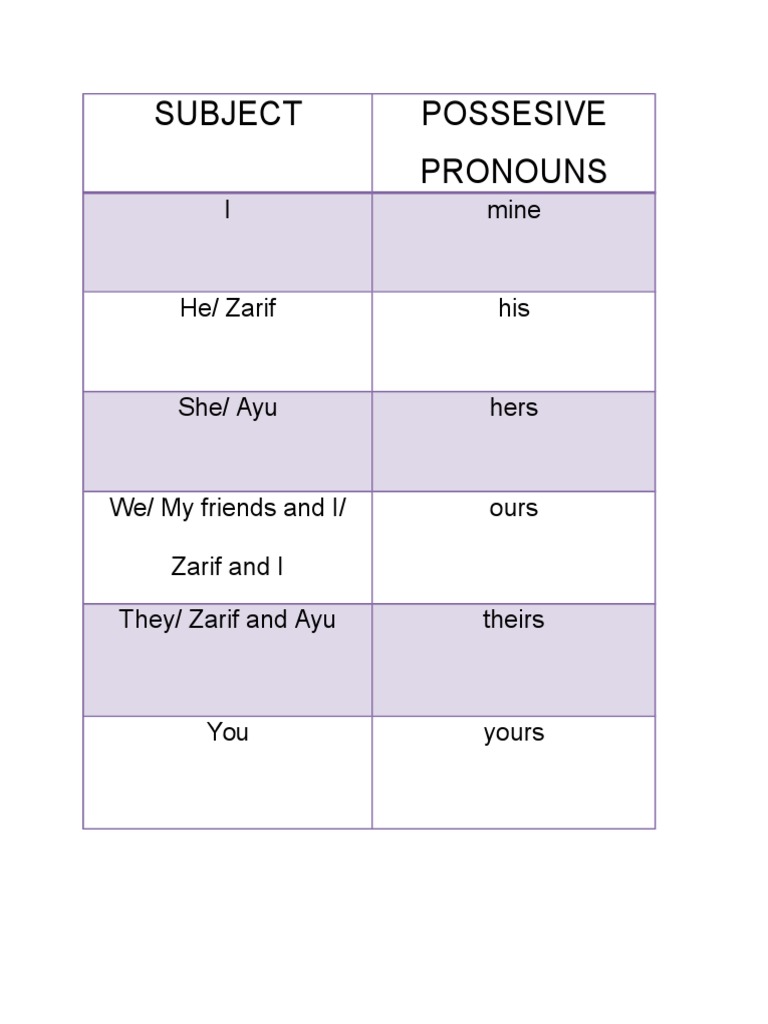 | SUBJECT | POSSESIVE PRONOUNS |
|---|---|
| I | mine |
| He/ Zarif | his |
| She/ Ayu | hers |
| We/ My friends and I/ Zarif and I | ours |
| They/ Zarif and Ayu | theirs |
| You | yours |